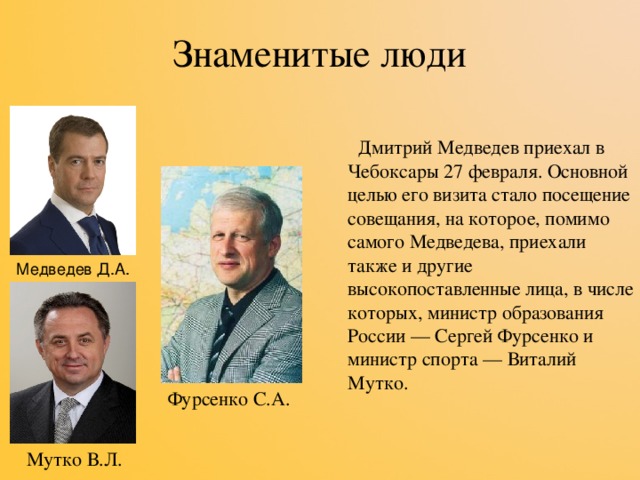 Знаменитые люди

Медведев Д.А.

Мутко В.Л.

Фурсенко С.А.

Дмитрий Медведев приехал в Чебоксары 27 февраля. Основной целью его визита стало посещение совещания, на которое, помимо самого Медведева, приехали также и другие высокопоставленные лица, в числе которых, министр образования России — Сергей Фурсенко и министр спорта — Виталий Мутко.